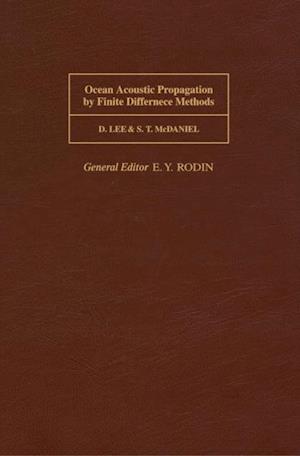 Ocean Acoustic Propagation by Finite Differnece Methods

D. LEE & S. T. McDANIEL

General Editor E. Y. RODIN